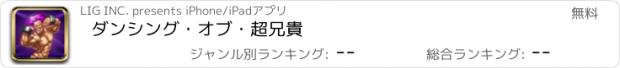 LIG INC. presents iPhone/iPadアプリ

無料

ダンシング・オブ・超兄貴

ジャンル別ランキング: --

総合ランキング: --